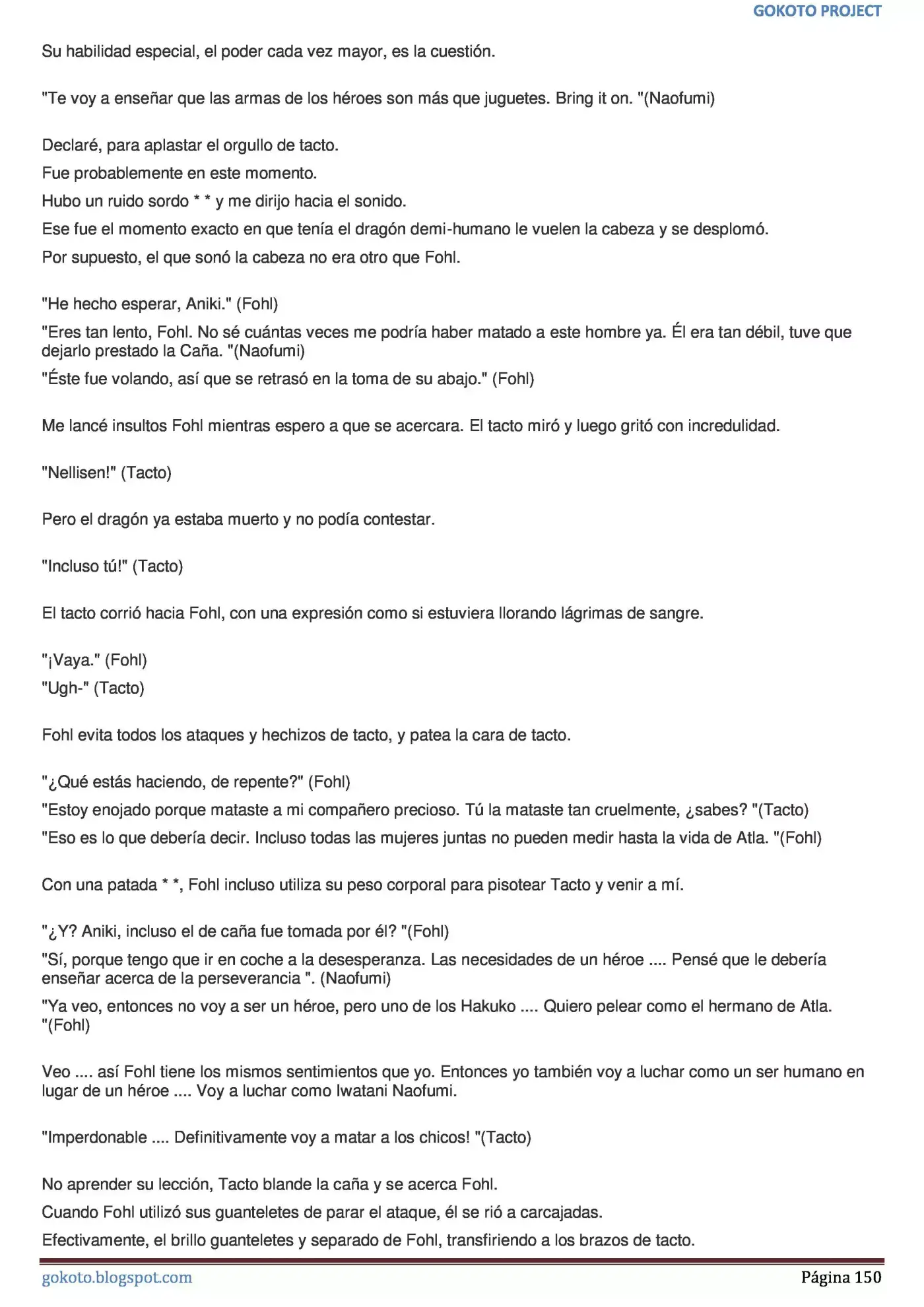 GOKOTO PROJECT

Su habilidad especial, el poder cada vez mayor, es la cuestión.

"Te voy a enseñar que las armas de los héroes son más que juguetes. Bring it on. "(Naofumi)

Declaré, para aplastar el orgullo de tacto.

Fue probablemente en este momento.

Hubo un ruido sordo * * y me dirijo hacia el sonido.

Ese fue el momento exacto en que tenía el dragón demi-humano le vuelen la cabeza y se desplomó.

Por supuesto, el que sonó la cabeza no era otro que Fohl.

"He hecho esperar, Aniki." (Fohl)

"Eres tan lento, Fohl. No sé cuántas veces me podría haber matado a este hombre ya. Él era tan débil, tuve que dejarlo prestado la Caña. "(Naofumi)

"Éste fue volando, así que se retrasó en la toma de su abajo." (Fohl)

Me lancé insultos Fohl mientras espero a que se acercara. El tacto miró y luego gritó con incredulidad.

"Nellisen!" (Tacto)

Pero el dragón ya estaba muerto y no podía contestar.

"Incluso tú!" (Tacto)

El tacto corrió hacia Fohl, con una expresión como si estuviera llorando lágrimas de sangre.

"¡Vaya." (Fohl)

"Ugh-" (Tacto)

Fohl evita todos los ataques y hechizos de tacto, y patea la cara de tacto.

"¿Qué estás haciendo, de repente?" (Fohl)

"Estoy enojado porque mataste a mi compañero precioso. Tú la mataste tan cruelmente, ¿sabes? "(Tacto)

"Eso es lo que debería decir. Incluso todas las mujeres juntas no pueden medir hasta la vida de Atla. "(Fohl)

Con una patada * *, Fohl incluso utiliza su peso corporal para pisotear Tacto y venir a mí.

"¿Y? Aniki, incluso el de caña fue tomada por él? "(Fohl)

"Sí, porque tengo que ir en coche a la desesperanza. Las necesidades de un héroe .... Pensé que le debería enseñar acerca de la perseverancia ". (Naofumi)

"Ya veo, entonces no voy a ser un héroe, pero uno de los Hakuko .... Quiero pelear como el hermano de Atla. "(Fohl)

Veo .... así Fohl tiene los mismos sentimientos que yo. Entonces yo también voy a luchar como un ser humano en lugar de un héroe .... Voy a luchar como Iwatani Naofumi.

"Imperdonable .... Definitivamente voy a matar a los chicos! "(Tacto)

No aprender su lección, Tacto blande la caña y se acerca Fohl.

Cuando Fohl utilizó sus guanteletes de parar el ataque, él se rió a carcajadas.

Efectivamente, el brillo guanteletes y separado de Fohl, transfiriendo a los brazos de tacto.

gokoto.blogspot.com

Página 150